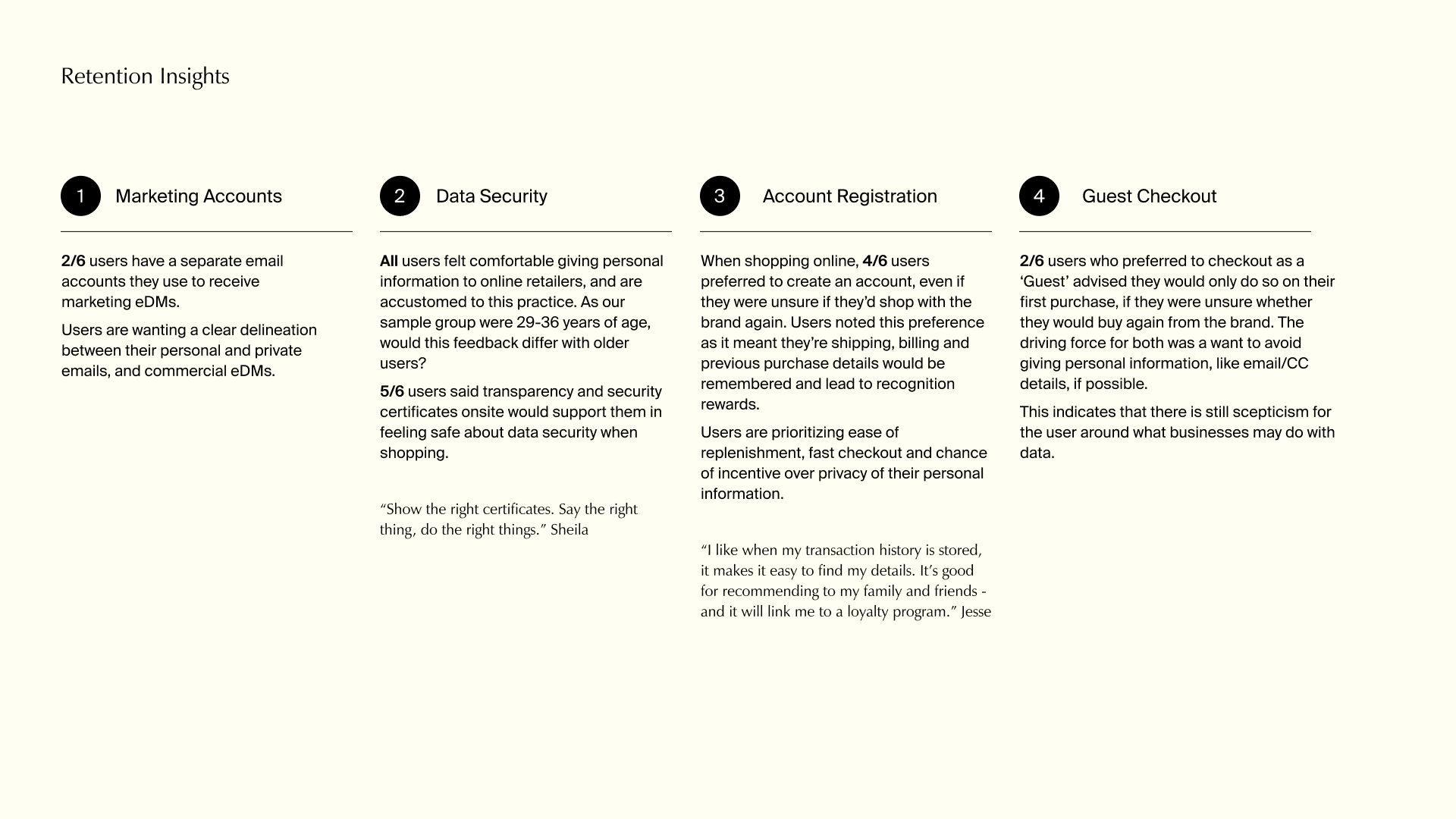 Retention Insights

1 Marketing Accounts

2/6 users have a separate email accounts they use to receive marketing eDMs.

Users are wanting a clear delineation between their personal and private emails, and commercial eDMs.

2 Data Security

All users felt comfortable giving personal information to online retailers, and are accustomed to this practice. As our sample group were 29-36 years of age, would this feedback differ with older users?

5/6 users said transparency and security certificates onsite would support them in feeling safe about data security when shopping.

“Show the right certificates. Say the right thing, do the right things.” Sheila

3 Account Registration

When shopping online, 4/6 users preferred to create an account, even if they were unsure if they’d shop with the brand again. Users noted this preference as it meant they’re shipping, billing and previous purchase details would be remembered and lead to recognition rewards.

Users are prioritizing ease of replenishment, fast checkout and chance of incentive over privacy of their personal information.

“I like when my transaction history is stored, it makes it easy to find my details. It’s good for recommending to my family and friends - and it will link me to a loyalty program.” Jesse

4 Guest Checkout

2/6 users who preferred to checkout as a ‘Guest’ advised they would only do so on their first purchase, if they were unsure whether they would buy again from the brand. The driving force for both was a want to avoid giving personal information, like email/CC details, if possible.

This indicates that there is still scepticism for the user around what businesses may do with data.